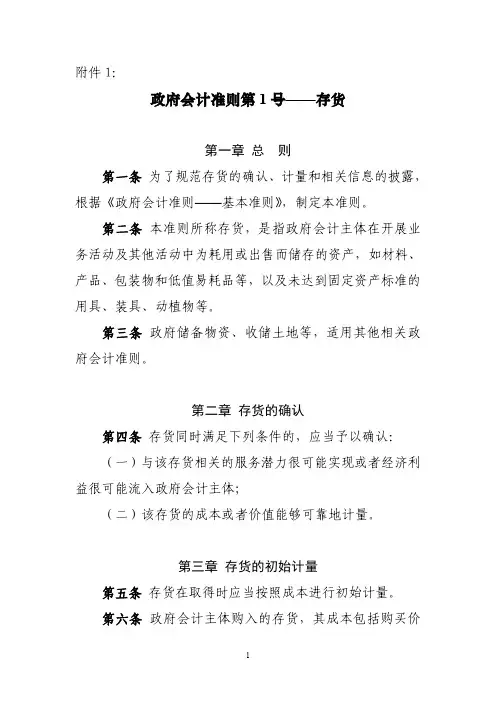 附件 1:

政府会计准则第 1 号——存货

第一章 总 则

第一条 为了规范存货的确认、计量和相关信息的披露，根据《政府会计准则——基本准则》，制定本准则。

第二条 本准则所称存货，是指政府会计主体在开展业务活动及其他活动中为耗用或出售而储存的资产，如材料、产品、包装物和低值易耗品等，以及未达到固定资产标准的用具、装具、动植物等。

第三条 政府储备物资、收储土地等，适用其他相关政府会计准则。

第二章 存货的确认

第四条 存货同时满足下列条件的，应当予以确认：

（一）与该存货相关的服务潜力很可能实现或者经济利益很可能流入政府会计主体;

（二）该存货的成本或者价值能够可靠地计量。

第三章 存货的初始计量

第五条 存货在取得时应当按照成本进行初始计量。

第六条 政府会计主体购入的存货，其成本包括购买价

1